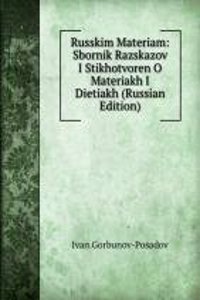 Russkim Materiam: Sbornik Razskazov I Stikhotvoren O Materiakh I Dietiakh (Russian Edition)

Ivan Gorbunov-Posadov